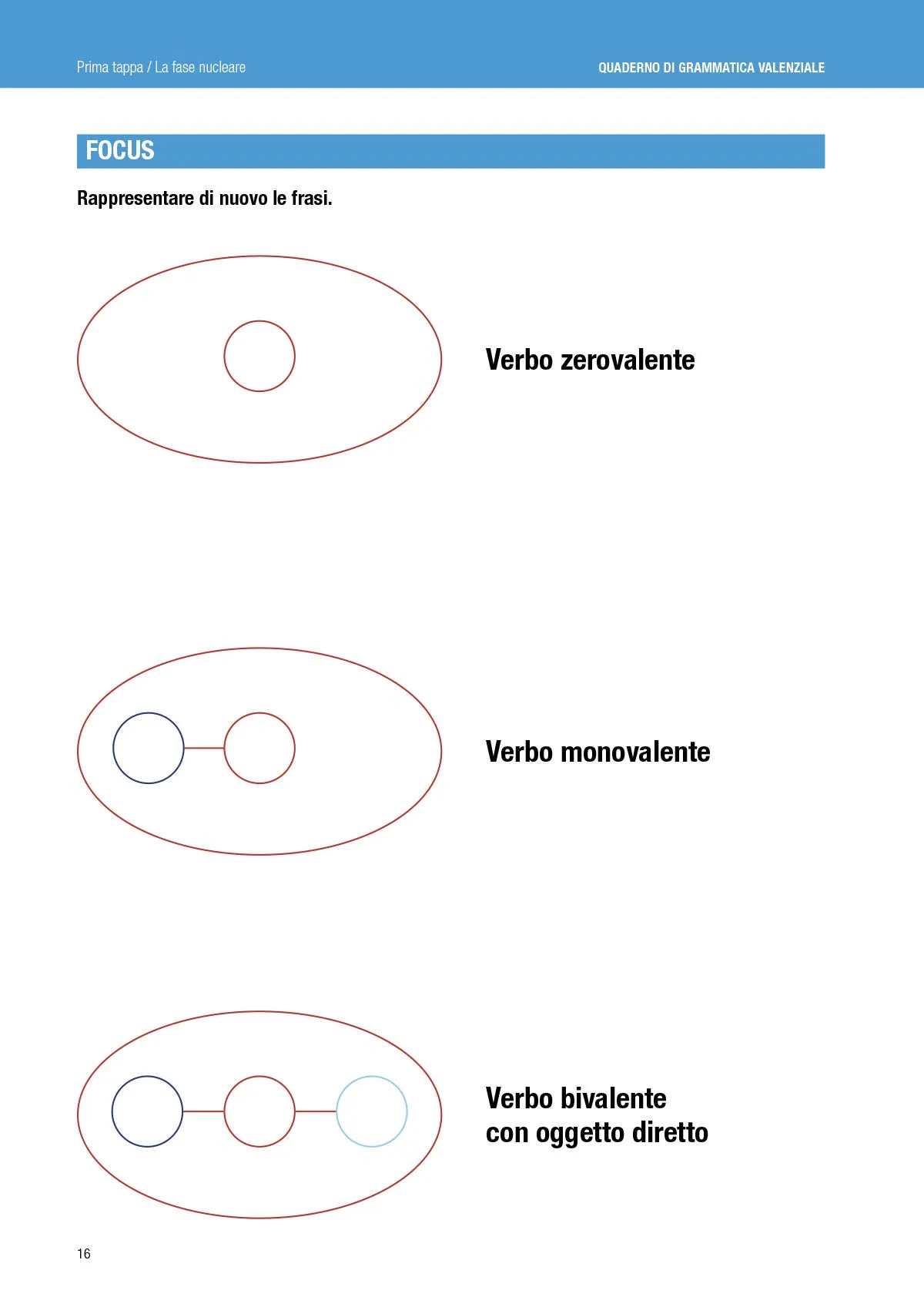 Prima tappa / La fase nucleare

QUADERNO DI GRAMMATICA VALENZIALE

FOCUS

Rappresentare di nuovo le frasi.

Verbo zerovalente

Verbo monovalente

Verbo bivalente
con oggetto diretto

16